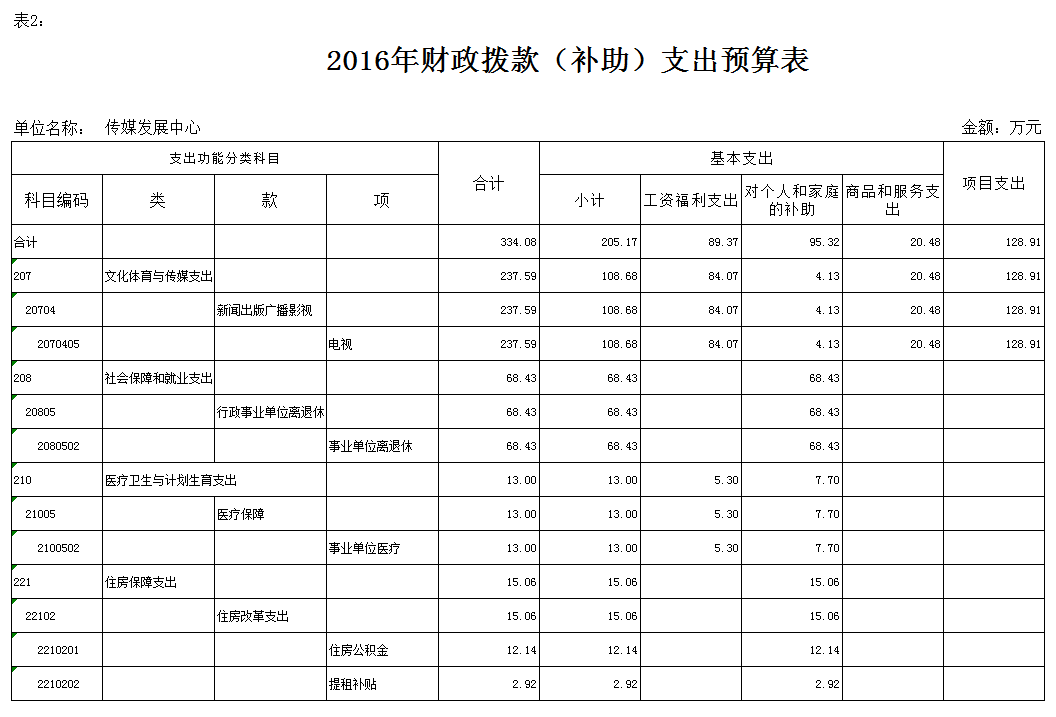 表2：

2016年财政拨款（补助）支出预算表

单位名称： 传媒发展中心

金额：万元

| 支出功能分类科目 | | | | 合计 | 基本支出 | | | | 项目支出 |
|---|---|---|---|---|---|---|---|---|---|
| 科目编码 | 类 | 款 | 项 | | 小计 | 工资福利支出 | 对个人和家庭的补助 | 商品和服务支出 | |
| 合计 | | | | 334.08 | 205.17 | 89.37 | 95.32 | 20.48 | 128.91 |
| 207 | 文化体育与传媒支出 | | | 237.59 | 108.68 | 84.07 | 4.13 | 20.48 | 128.91 |
| 20704 | | 新闻出版广播影视 | | 237.59 | 108.68 | 84.07 | 4.13 | 20.48 | 128.91 |
| 2070405 | | | 电视 | 237.59 | 108.68 | 84.07 | 4.13 | 20.48 | 128.91 |
| 208 | 社会保障和就业支出 | | | 68.43 | 68.43 | | 68.43 | | |
| 20805 | | 行政事业单位离退休 | | 68.43 | 68.43 | | 68.43 | | |
| 2080502 | | | 事业单位离退休 | 68.43 | 68.43 | | 68.43 | | |
| 210 | 医疗卫生与计划生育支出 | | | 13.00 | 13.00 | 5.30 | 7.70 | | |
| 21005 | | 医疗保障 | | 13.00 | 13.00 | 5.30 | 7.70 | | |
| 2100502 | | | 事业单位医疗 | 13.00 | 13.00 | 5.30 | 7.70 | | |
| 221 | 住房保障支出 | | | 15.06 | 15.06 | | 15.06 | | |
| 22102 | | 住房改革支出 | | 15.06 | 15.06 | | 15.06 | | |
| 2210201 | | | 住房公积金 | 12.14 | 12.14 | | 12.14 | | |
| 2210202 | | | 提租补贴 | 2.92 | 2.92 | | 2.92 | | |